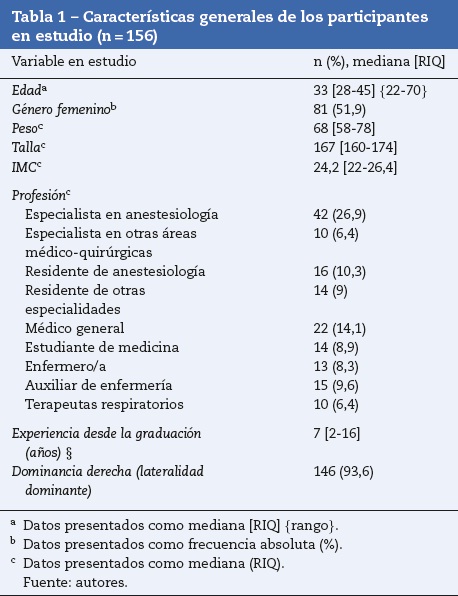 Tabla 1 – Características generales de los participantes en estudio (n = 156)

| Variable en estudio | n (%), mediana [RIQ] |
|---|---|
| Edad$^a$ | 33 [28-45] {22-70} |
| Género femenino$^b$ | 81 (51,9) |
| Peso$^c$ | 68 [58-78] |
| Talla$^c$ | 167 [160-174] |
| IMC$^c$ | 24,2 [22-26,4] |
| Profesión$^c$ | |
| Especialista en anestesiología | 42 (26,9) |
| Especialista en otras áreas médico-quirúrgicas | 10 (6,4) |
| Residente de anestesiología | 16 (10,3) |
| Residente de otras especialidades | 14 (9) |
| Médico general | 22 (14,1) |
| Estudiante de medicina | 14 (8,9) |
| Enfermero/a | 13 (8,3) |
| Auxiliar de enfermería | 15 (9,6) |
| Terapeutas respiratorios | 10 (6,4) |
| Experiencia desde la graduación (años) § | 7 [2-16] |
| Dominancia derecha (lateralidad dominante) | 146 (93,6) |

$^a$ Datos presentados como mediana [RIQ] {rango}.
$^b$ Datos presentados como frecuencia absoluta (%).
$^c$ Datos presentados como mediana (RIQ).
Fuente: autores.